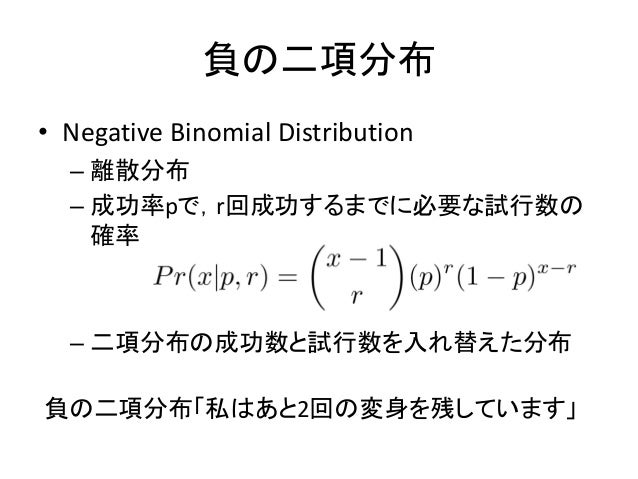 負の二項分布

• Negative Binomial Distribution
– 離散分布
– 成功率pで，r回成功するまでに必要な試行数の確率
$Pr(x|p,r) = \binom{x-1}{r}(p)^r(1-p)^{x-r}$
– 二項分布の成功数と試行数を入れ替えた分布

負の二項分布「私はあと2回の変身を残しています」